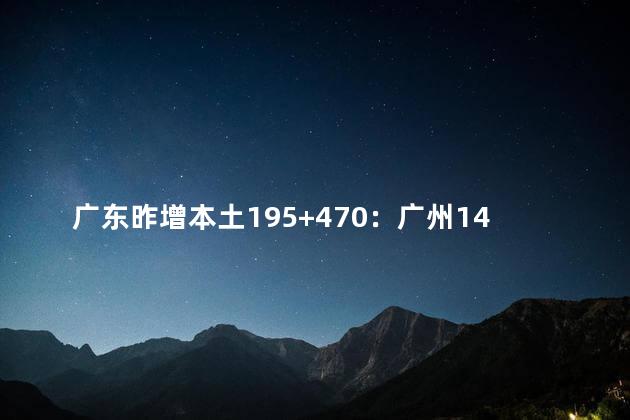 广东昨增本土195+470：广州14